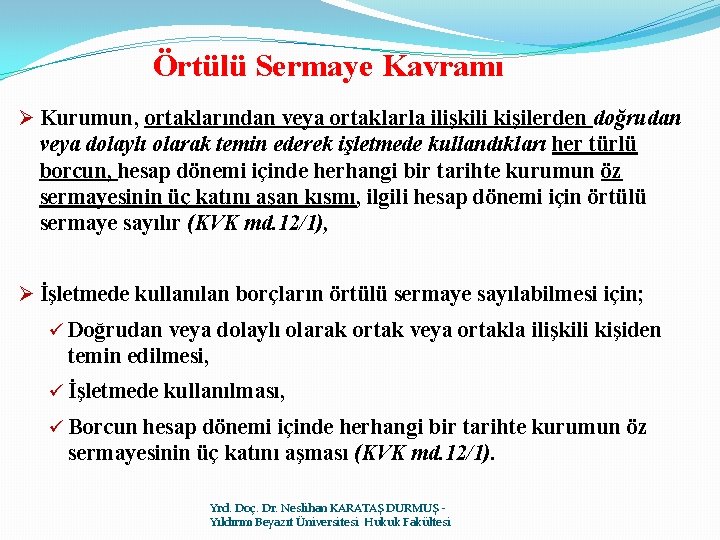 Örtülü Sermaye Kavramı

➢ Kurumun, ortaklarından veya ortaklarla ilişkili kişilerden doğrudan veya dolaylı olarak temin ederek işletmede kullandıkları her türlü borcun, hesap dönemi içinde herhangi bir tarihte kurumun öz sermayesinin üç katını aşan kısmı, ilgili hesap dönemi için örtülü sermaye sayılır (KVK md.12/1),

➢ İşletmede kullanılan borçların örtülü sermaye sayılabilmesi için;

✓ Doğrudan veya dolaylı olarak ortak veya ortakla ilişkili kişiden temin edilmesi,

✓ İşletmede kullanılması,

✓ Borcun hesap dönemi içinde herhangi bir tarihte kurumun öz sermayesinin üç katını aşması (KVK md.12/1).

Yrd. Doç. Dr. Neslihan KARATAŞ DURMUŞ - Yıldırım Beyazıt Üniversitesi Hukuk Fakültesi